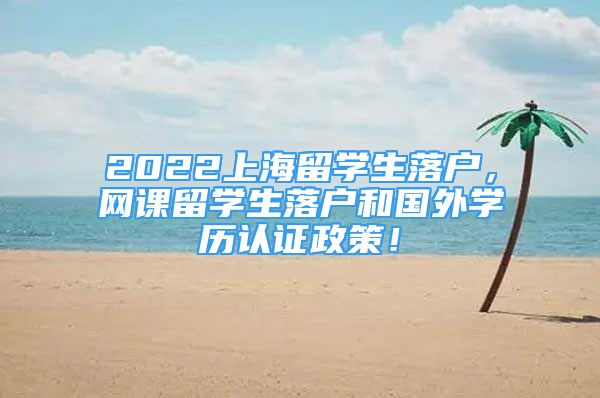 2022上海留学生落户，网课留学生落户和国外学历认证政策！